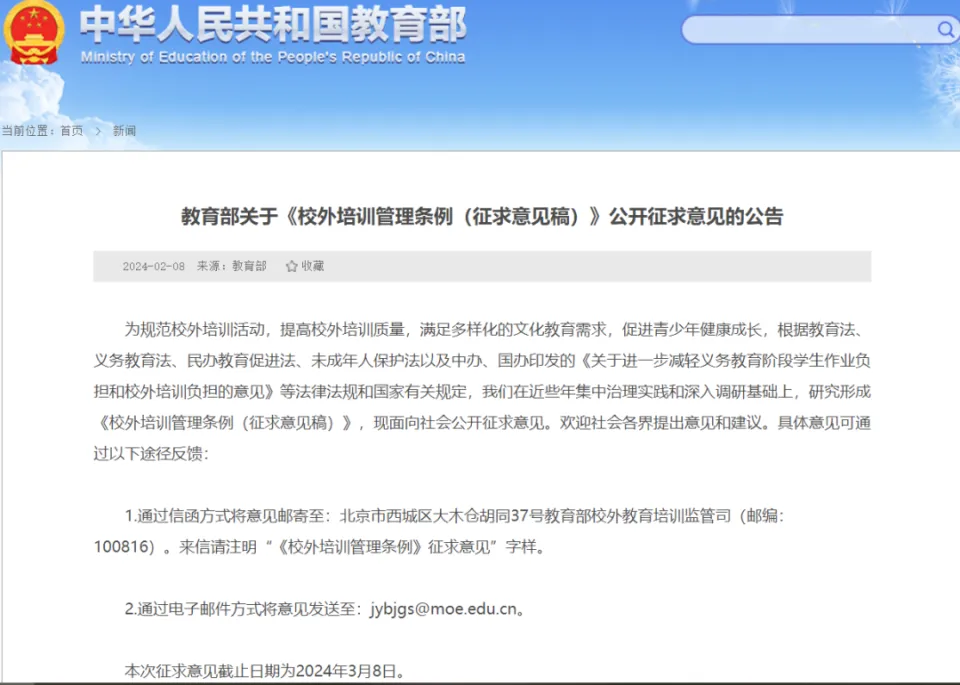 中华人民共和国教育部
Ministry of Education of the People's Republic of China

当前位置：首页 > 新闻

教育部关于《校外培训管理条例（征求意见稿）》公开征求意见的公告

2024-02-08 来源：教育部 收藏

为规范校外培训活动，提高校外培训质量，满足多样化的文化教育需求，促进青少年健康成长，根据教育法、义务教育法、民办教育促进法、未成年人保护法以及中办、国办印发的《关于进一步减轻义务教育阶段学生作业负担和校外培训负担的意见》等法律法规和国家有关规定，我们在近些年集中治理实践和深入调研基础上，研究形成《校外培训管理条例（征求意见稿）》，现面向社会公开征求意见。欢迎社会各界提出意见和建议。具体意见可通过以下途径反馈：

1.通过信函方式将意见邮寄至：北京市西城区大木仓胡同37号教育部校外教育培训监管司（邮编：100816）。来信请注明“《校外培训管理条例》征求意见”字样。

2.通过电子邮件方式将意见发送至：jybjgs@moe.edu.cn。

本次征求意见截止日期为2024年3月8日。